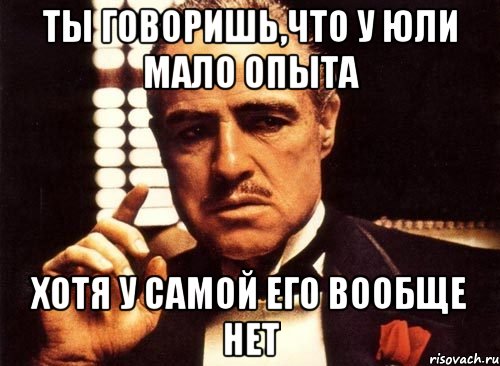 ТЫ ГОВОРИШЬ,ЧТО У ЮЛИ МАЛО ОПЫТА

ХОТЯ У САМОЙ ЕГО ВООБЩЕ НЕТ

risovach.ru